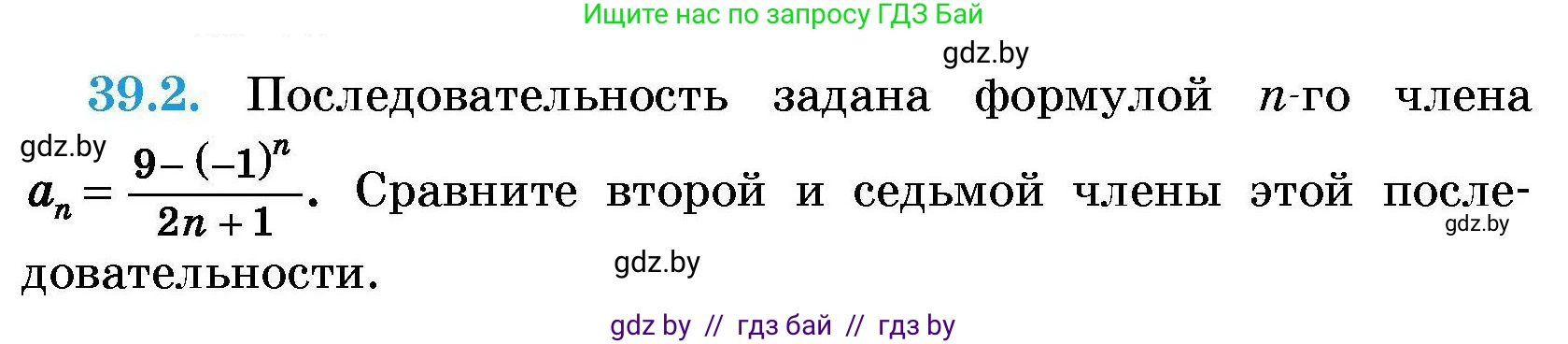 Ищите нас по запросу ГДЗ Бай

gdz.by

39.2. Последовательность задана формулой $n$-го члена

gdz.by

$a_n = \frac{9-(-1)^n}{2n+1}$. Сравните второй и седьмой члены этой последовательности.

gdz.by

gdz.by

gdz by // гдз бай // гдз by